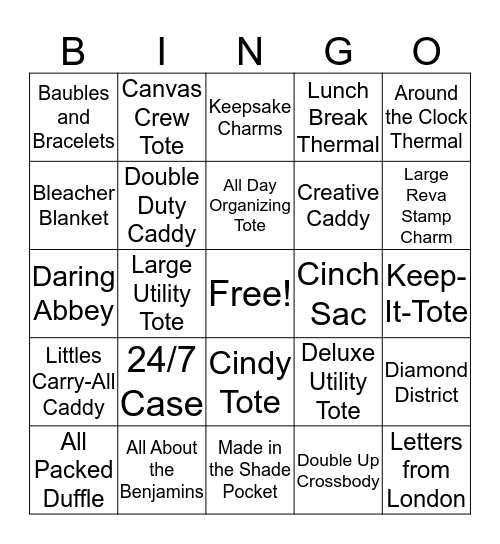 | B | I | N | G | O |
|---|---|---|---|---|
| Baubles and Bracelets | Canvas Crew Tote | Keepsake Charms | Lunch Break Thermal | Around the Clock Thermal |
| Bleacher Blanket | Double Duty Caddy | All Day Organizing Tote | Creative Caddy | Large Reva Stamp Charm |
| Daring Abbey | Large Utility Tote | Free! | Cinch Sac | Keep-It-Tote |
| Littles Carry-All Caddy | 24/7 Case | Cindy Tote | Deluxe Utility Tote | Diamond District |
| All Packed Duffle | All About the Benjamins | Made in the Shade Pocket | Double Up Crossbody | Letters from London |